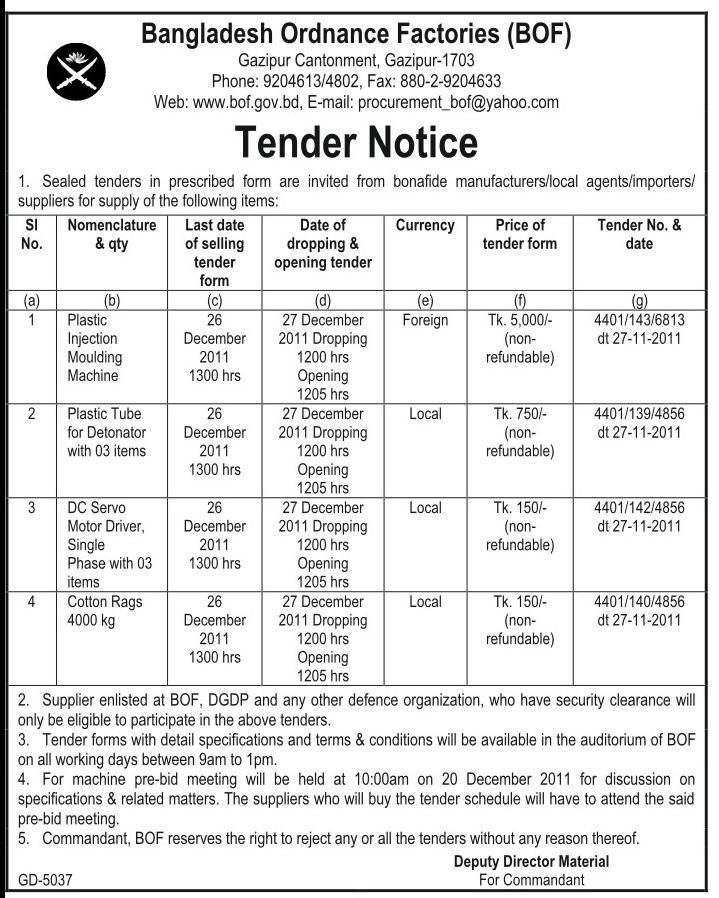 Bangladesh Ordnance Factories (BOF)
Gazipur Cantonment, Gazipur-1703
Phone: 9204613/4802, Fax: 880-2-9204633
Web: www.bof.gov.bd, E-mail: procurement_bof@yahoo.com

Tender Notice

1. Sealed tenders in prescribed form are invited from bonafide manufacturers/local agents/importers/ suppliers for supply of the following items:

| SI No. | Nomenclature & qty | Last date of selling tender form | Date of dropping & opening tender | Currency | Price of tender form | Tender No. & date |
|---|---|---|---|---|---|---|
| (a) | (b) | (c) | (d) | (e) | (f) | (g) |
| 1 | Plastic Injection Moulding Machine | 26 December 2011 1300 hrs | 27 December 2011 Dropping 1200 hrs Opening 1205 hrs | Foreign | Tk. 5,000/- (non-refundable) | 4401/143/6813 dt 27-11-2011 |
| 2 | Plastic Tube for Detonator with 03 items | 26 December 2011 1300 hrs | 27 December 2011 Dropping 1200 hrs Opening 1205 hrs | Local | Tk. 750/- (non-refundable) | 4401/139/4856 dt 27-11-2011 |
| 3 | DC Servo Motor Driver, Single Phase with 03 items | 26 December 2011 1300 hrs | 27 December 2011 Dropping 1200 hrs Opening 1205 hrs | Local | Tk. 150/- (non-refundable) | 4401/142/4856 dt 27-11-2011 |
| 4 | Cotton Rags 4000 kg | 26 December 2011 1300 hrs | 27 December 2011 Dropping 1200 hrs Opening 1205 hrs | Local | Tk. 150/- (non-refundable) | 4401/140/4856 dt 27-11-2011 |

2. Supplier enlisted at BOF, DGDP and any other defence organization, who have security clearance will only be eligible to participate in the above tenders.
3. Tender forms with detail specifications and terms & conditions will be available in the auditorium of BOF on all working days between 9am to 1pm.
4. For machine pre-bid meeting will be held at 10:00am on 20 December 2011 for discussion on specifications & related matters. The suppliers who will buy the tender schedule will have to attend the said pre-bid meeting.
5. Commandant, BOF reserves the right to reject any or all the tenders without any reason thereof.

Deputy Director Material
For Commandant

GD-5037